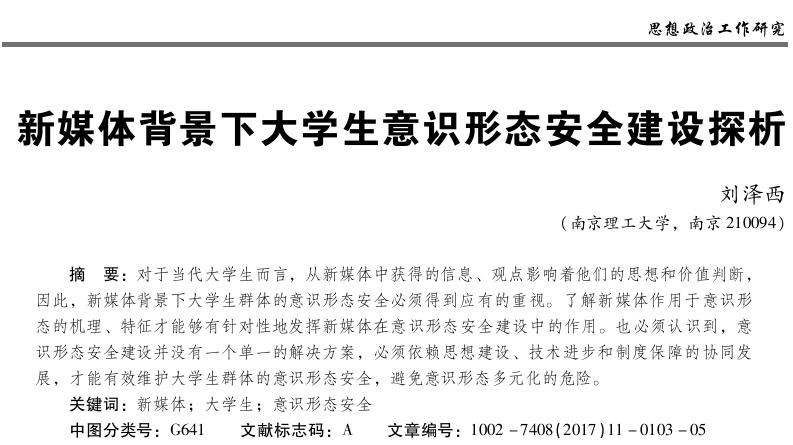 思想政治工作研究

新媒体背景下大学生意识形态安全建设探析

刘泽西

（南京理工大学，南京 210094）

摘　要：对于当代大学生而言，从新媒体中获得的信息、观点影响着他们的思想和价值判断，因此，新媒体背景下大学生群体的意识形态安全必须得到应有的重视。了解新媒体作用于意识形态的机理、特征才能够有针对性地发挥新媒体在意识形态安全建设中的作用。也必须认识到，意识形态安全建设并没有一个单一的解决方案，必须依赖思想建设、技术进步和制度保障的协同发展，才能有效维护大学生群体的意识形态安全，避免意识形态多元化的危险。

关键词：新媒体；大学生；意识形态安全

中图分类号：G641　　文献标志码：A　　文章编号：1002－7408(2017)11－0103－05